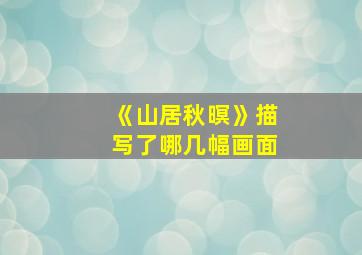 《山居秋暝》描写了哪几幅画面